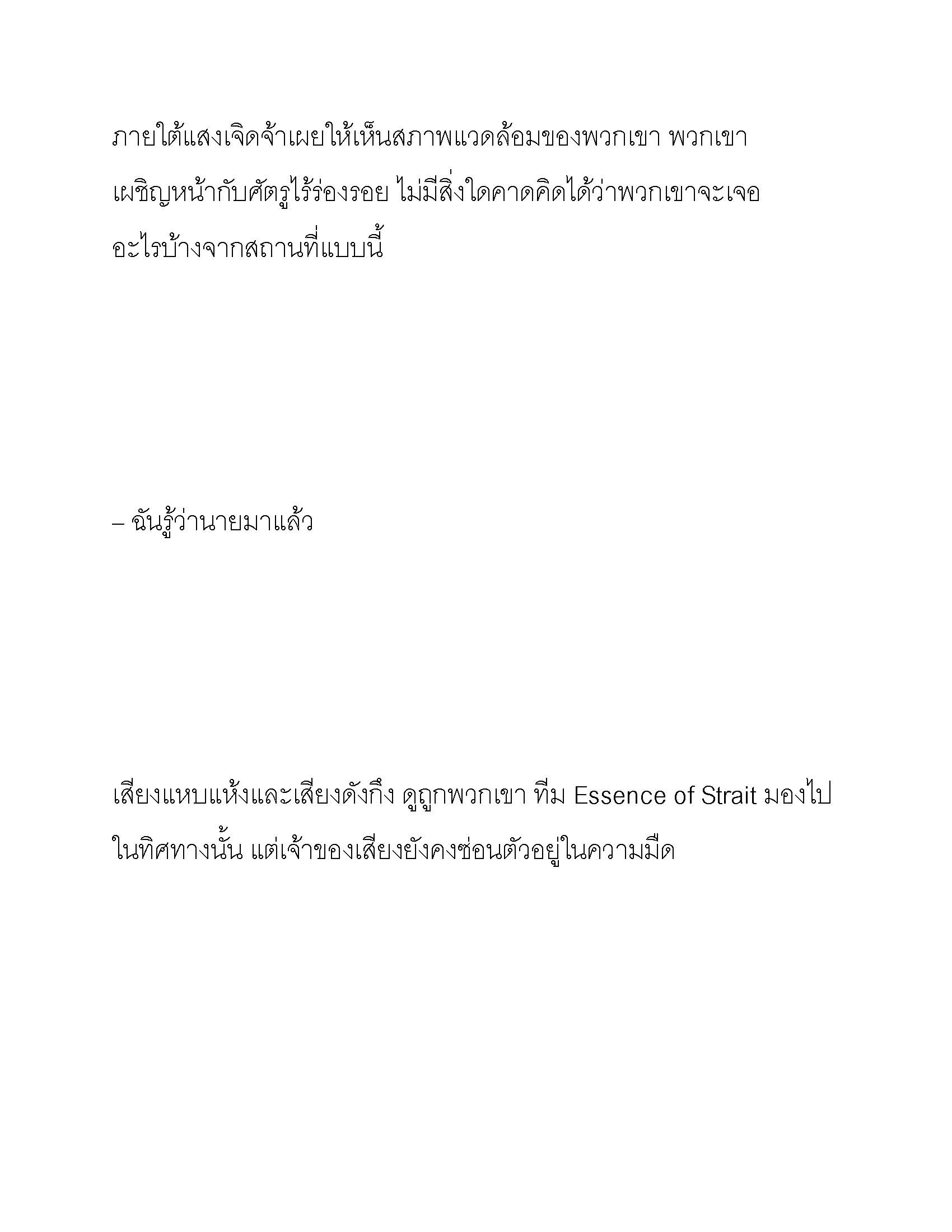 ภายใต้แสงเจิดจ้าเผยให้เห็นสภาพแวดล้อมของพวกเขา พวกเขาเผชิญหน้ากับศัตรูไร้ร่องรอย ไม่มีสิ่งใดคาดคิดได้ว่าพวกเขาจะเจออะไรบ้างจากสถานที่แบบนี้

– ฉันรู้ว่านายมาแล้ว

เสียงแหบแห้งและเสียงดังกึง ดูถูกพวกเขา ทีม Essence of Strait มองไปในทิศทางนั้น แต่เจ้าของเสียงยังคงซ่อนตัวอยู่ในความมืด